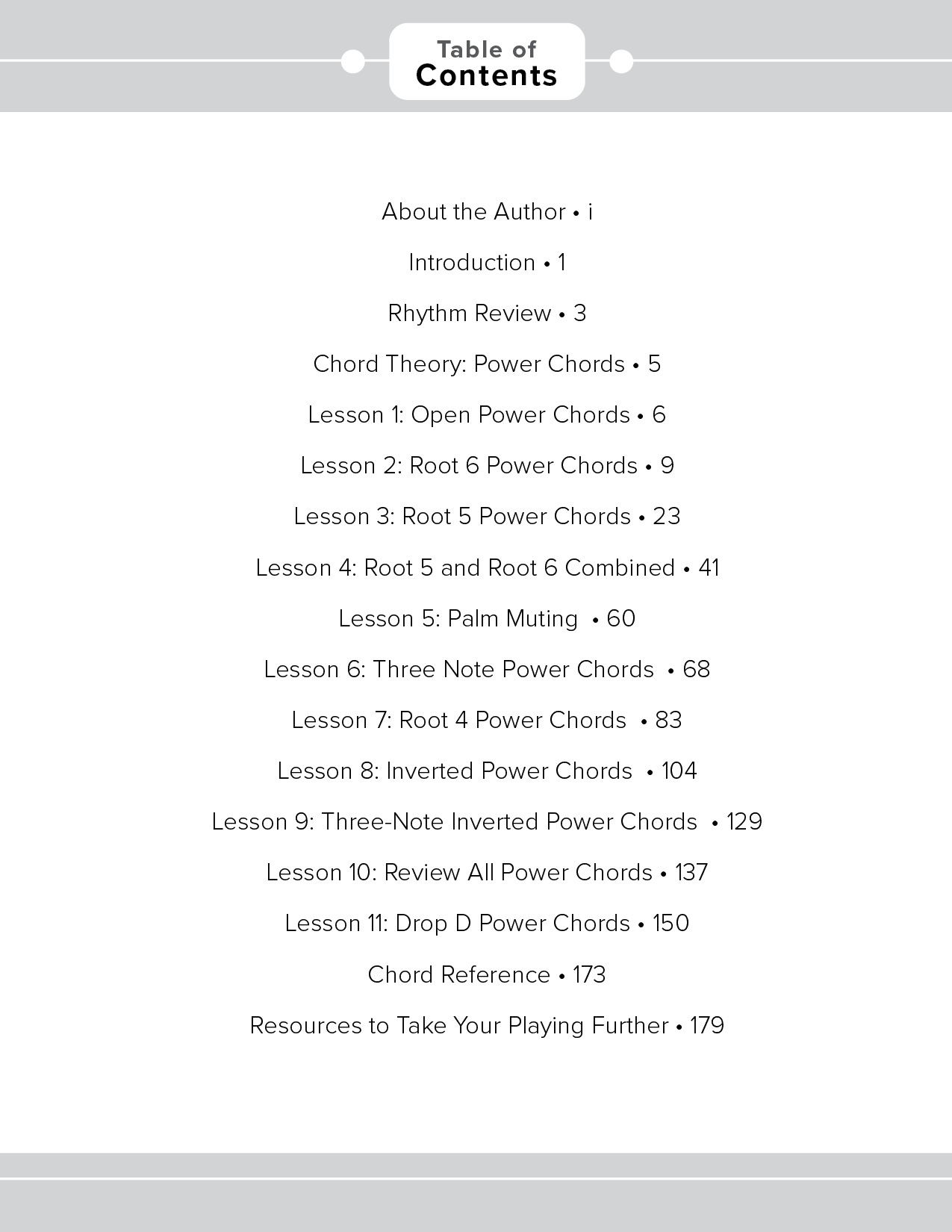 Table of
Contents

About the Author • i

Introduction • 1

Rhythm Review • 3

Chord Theory: Power Chords • 5

Lesson 1: Open Power Chords • 6

Lesson 2: Root 6 Power Chords • 9

Lesson 3: Root 5 Power Chords • 23

Lesson 4: Root 5 and Root 6 Combined • 41

Lesson 5: Palm Muting • 60

Lesson 6: Three Note Power Chords • 68

Lesson 7: Root 4 Power Chords • 83

Lesson 8: Inverted Power Chords • 104

Lesson 9: Three-Note Inverted Power Chords • 129

Lesson 10: Review All Power Chords • 137

Lesson 11: Drop D Power Chords • 150

Chord Reference • 173

Resources to Take Your Playing Further • 179